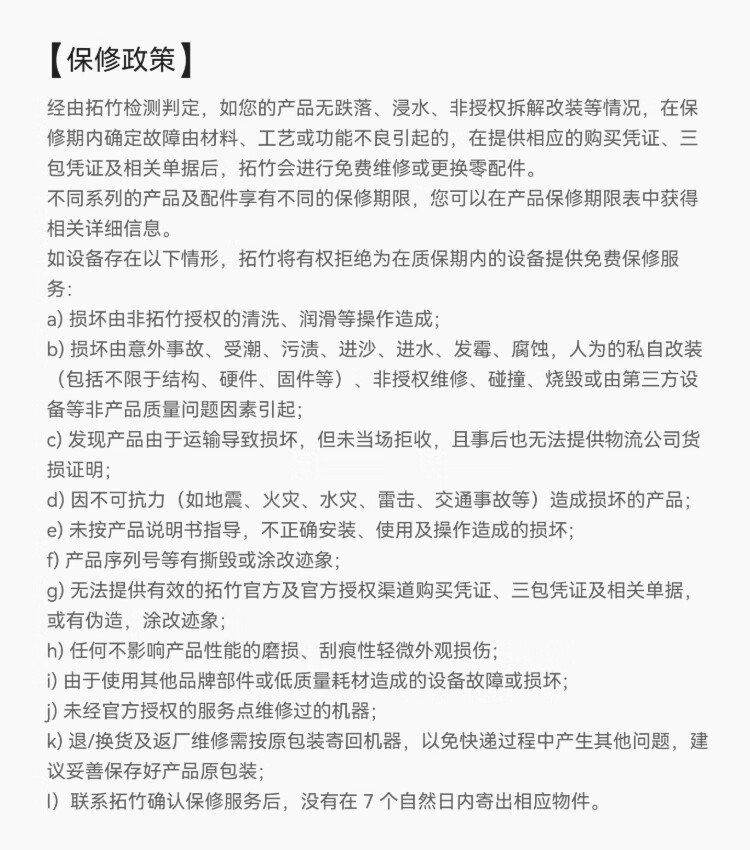 【保修政策】

经由拓竹检测判定，如您的产品无跌落、浸水、非授权拆解改装等情况，在保修期内确定故障由材料、工艺或功能不良引起的，在提供相应的购买凭证、三包凭证及相关单据后，拓竹会进行免费维修或更换零配件。

不同系列的产品及配件享有不同的保修期限，您可以在产品保修期限表中获得相关详细信息。

如设备存在以下情形，拓竹将有权拒绝为在质保期内的设备提供免费保修服务:

a)损坏由非拓竹授权的清洗、润滑等操作造成;

b)损坏由意外事故、受潮、污渍、进沙、进水、发霉、腐蚀，人为的私自改装（包括不限于结构、硬件、固件等）、非授权维修、碰撞、烧毁或由第三方设备等非产品质量问题因素引起;

c)发现产品由于运输导致损坏，但未当场拒收，且事后也无法提供物流公司货损证明;

d)因不可抗力（如地震、火灾、水灾、雷击、交通事故等）造成损坏的产品;

e)未按产品说明书指导，不正确安装、使用及操作造成的损坏;

f)产品序列号等有撕毁或涂改迹象;

g)无法提供有效的拓竹官方及官方授权渠道购买凭证、三包凭证及相关单据，或有伪造，涂改迹象;

h)任何不影响产品性能的磨损、刮痕性轻微外观损伤;

i)由于使用其他品牌部件或低质量耗材造成的设备故障或损坏;

j)未经官方授权的服务点维修过的机器;

k)退/换货及返厂维修需按原包装寄回机器，以免快递过程中产生其他问题，建议妥善保存好产品原包装;

l）联系拓竹确认保修服务后，没有在7个自然日内寄出相应物件。